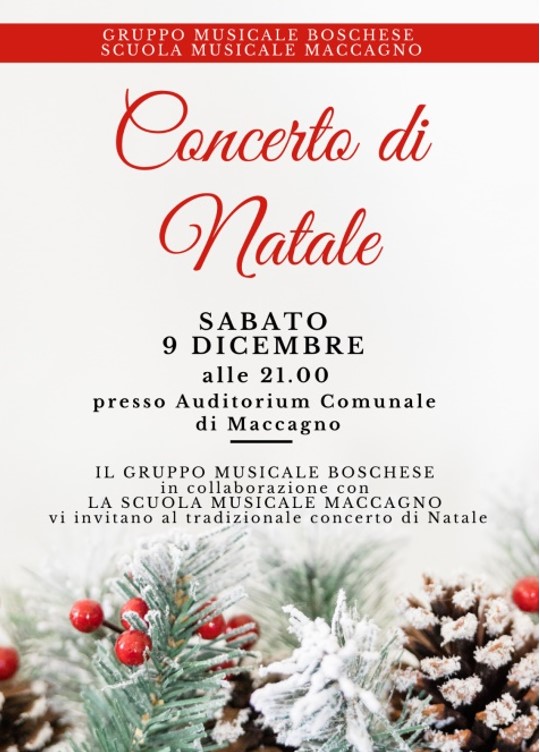 GRUPPO MUSICALE BOSCHESE
SCUOLA MUSICALE MACCAGNO

Concerto di
Natale

SABATO
9 DICEMBRE
alle 21.00
presso Auditorium Comunale
di Maccagno

IL GRUPPO MUSICALE BOSCHESE
in collaborazione con
LA SCUOLA MUSICALE MACCAGNO
vi invitano al tradizionale concerto di Natale